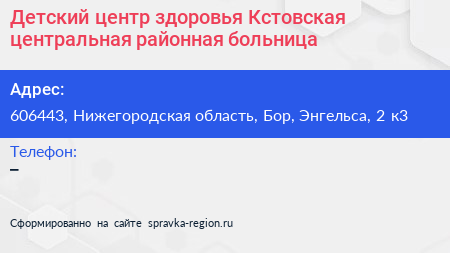 Детский центр здоровья Кстовская центральная районная больница

Адрес:
606443, Нижегородская область, Бор, Энгельса, 2 к3

Телефон:
–

Сформированно на сайте spravka-region.ru